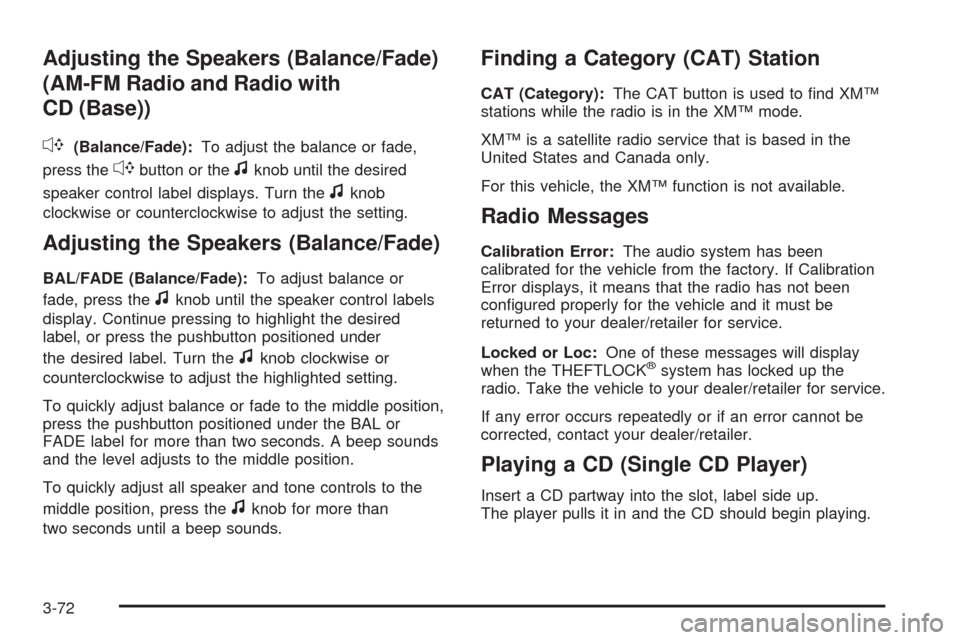 Adjusting the Speakers (Balance/Fade) (AM-FM Radio and Radio with CD (Base))

(Balance/Fade): To adjust the balance or fade, press the button or the knob until the desired speaker control label displays. Turn the knob clockwise or counterclockwise to adjust the setting.

Adjusting the Speakers (Balance/Fade)

BAL/FADE (Balance/Fade): To adjust balance or fade, press the knob until the speaker control labels display. Continue pressing to highlight the desired label, or press the pushbutton positioned under the desired label. Turn the knob clockwise or counterclockwise to adjust the highlighted setting.

To quickly adjust balance or fade to the middle position, press the pushbutton positioned under the BAL or FADE label for more than two seconds. A beep sounds and the level adjusts to the middle position.

To quickly adjust all speaker and tone controls to the middle position, press the knob for more than two seconds until a beep sounds.

Finding a Category (CAT) Station

CAT (Category): The CAT button is used to find XM™ stations while the radio is in the XM™ mode.

XM™ is a satellite radio service that is based in the United States and Canada only.

For this vehicle, the XM™ function is not available.

Radio Messages

Calibration Error: The audio system has been calibrated for the vehicle from the factory. If Calibration Error displays, it means that the radio has not been configured properly for the vehicle and it must be returned to your dealer/retailer for service.

Locked or Loc: One of these messages will display when the THEFTLOCK® system has locked up the radio. Take the vehicle to your dealer/retailer for service.

If any error occurs repeatedly or if an error cannot be corrected, contact your dealer/retailer.

Playing a CD (Single CD Player)

Insert a CD partway into the slot, label side up. The player pulls it in and the CD should begin playing.

3-72

carmanualsonline.info